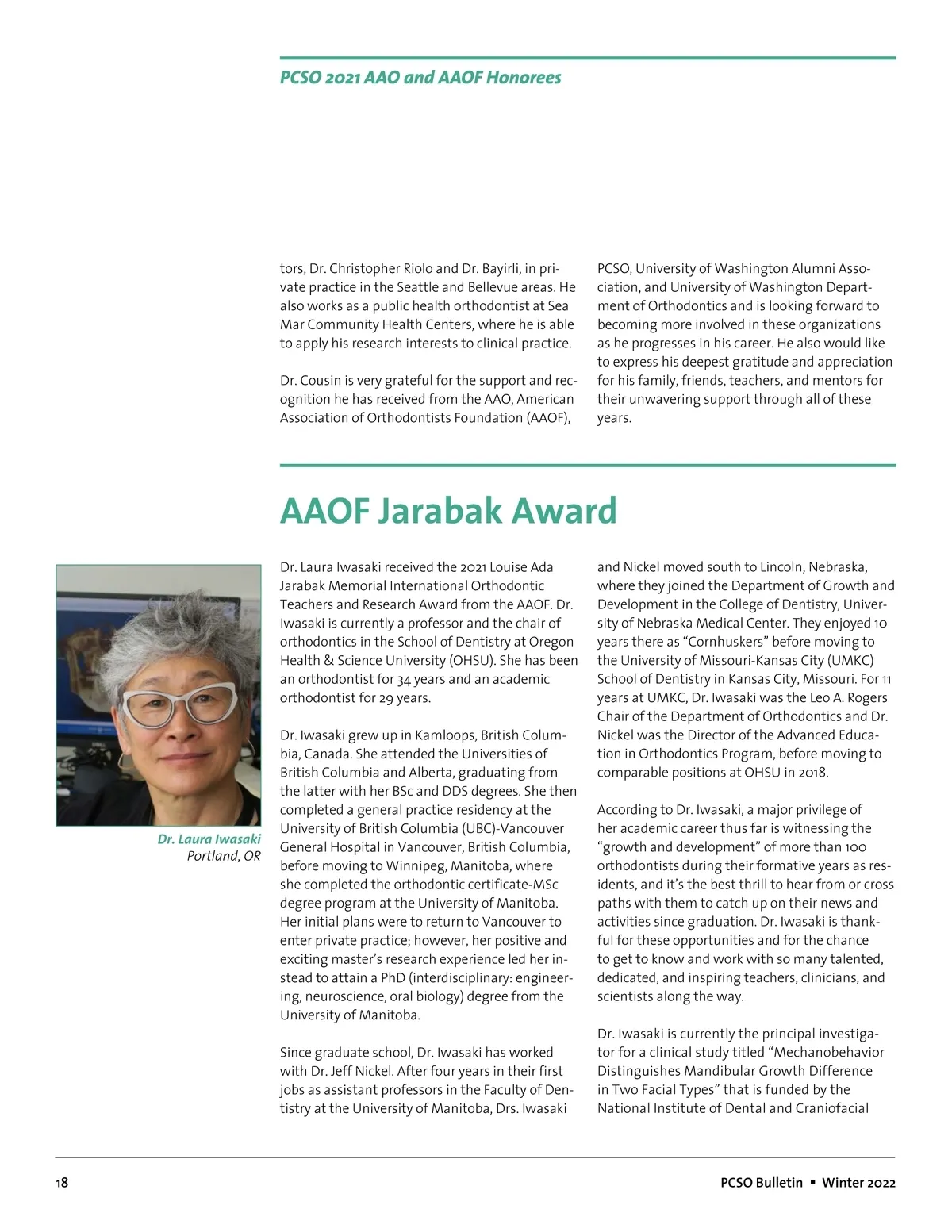 PCSO 2021 AAO and AAOF Honorees

tors, Dr. Christopher Riolo and Dr. Bayirli, in private practice in the Seattle and Bellevue areas. He also works as a public health orthodontist at Sea Mar Community Health Centers, where he is able to apply his research interests to clinical practice.

Dr. Cousin is very grateful for the support and recognition he has received from the AAO, American Association of Orthodontists Foundation (AAOF), PCSO, University of Washington Alumni Association, and University of Washington Department of Orthodontics and is looking forward to becoming more involved in these organizations as he progresses in his career. He also would like to express his deepest gratitude and appreciation for his family, friends, teachers, and mentors for their unwavering support through all of these years.

AAOF Jarabak Award

Dr. Laura Iwasaki
Portland, OR

Dr. Laura Iwasaki received the 2021 Louise Ada Jarabak Memorial International Orthodontic Teachers and Research Award from the AAOF. Dr. Iwasaki is currently a professor and the chair of orthodontics in the School of Dentistry at Oregon Health & Science University (OHSU). She has been an orthodontist for 34 years and an academic orthodontist for 29 years.

Dr. Iwasaki grew up in Kamloops, British Columbia, Canada. She attended the Universities of British Columbia and Alberta, graduating from the latter with her BSc and DDS degrees. She then completed a general practice residency at the University of British Columbia (UBC)-Vancouver General Hospital in Vancouver, British Columbia, before moving to Winnipeg, Manitoba, where she completed the orthodontic certificate-MSc degree program at the University of Manitoba. Her initial plans were to return to Vancouver to enter private practice; however, her positive and exciting master's research experience led her instead to attain a PhD (interdisciplinary: engineering, neuroscience, oral biology) degree from the University of Manitoba.

Since graduate school, Dr. Iwasaki has worked with Dr. Jeff Nickel. After four years in their first jobs as assistant professors in the Faculty of Dentistry at the University of Manitoba, Drs. Iwasaki and Nickel moved south to Lincoln, Nebraska, where they joined the Department of Growth and Development in the College of Dentistry, University of Nebraska Medical Center. They enjoyed 10 years there as "Cornhuskers" before moving to the University of Missouri-Kansas City (UMKC) School of Dentistry in Kansas City, Missouri. For 11 years at UMKC, Dr. Iwasaki was the Leo A. Rogers Chair of the Department of Orthodontics and Dr. Nickel was the Director of the Advanced Education in Orthodontics Program, before moving to comparable positions at OHSU in 2018.

According to Dr. Iwasaki, a major privilege of her academic career thus far is witnessing the "growth and development" of more than 100 orthodontists during their formative years as residents, and it's the best thrill to hear from or cross paths with them to catch up on their news and activities since graduation. Dr. Iwasaki is thankful for these opportunities and for the chance to get to know and work with so many talented, dedicated, and inspiring teachers, clinicians, and scientists along the way.

Dr. Iwasaki is currently the principal investigator for a clinical study titled "Mechanobehavior Distinguishes Mandibular Growth Difference in Two Facial Types" that is funded by the National Institute of Dental and Craniofacial

18

PCSO Bulletin ▪ Winter 2022